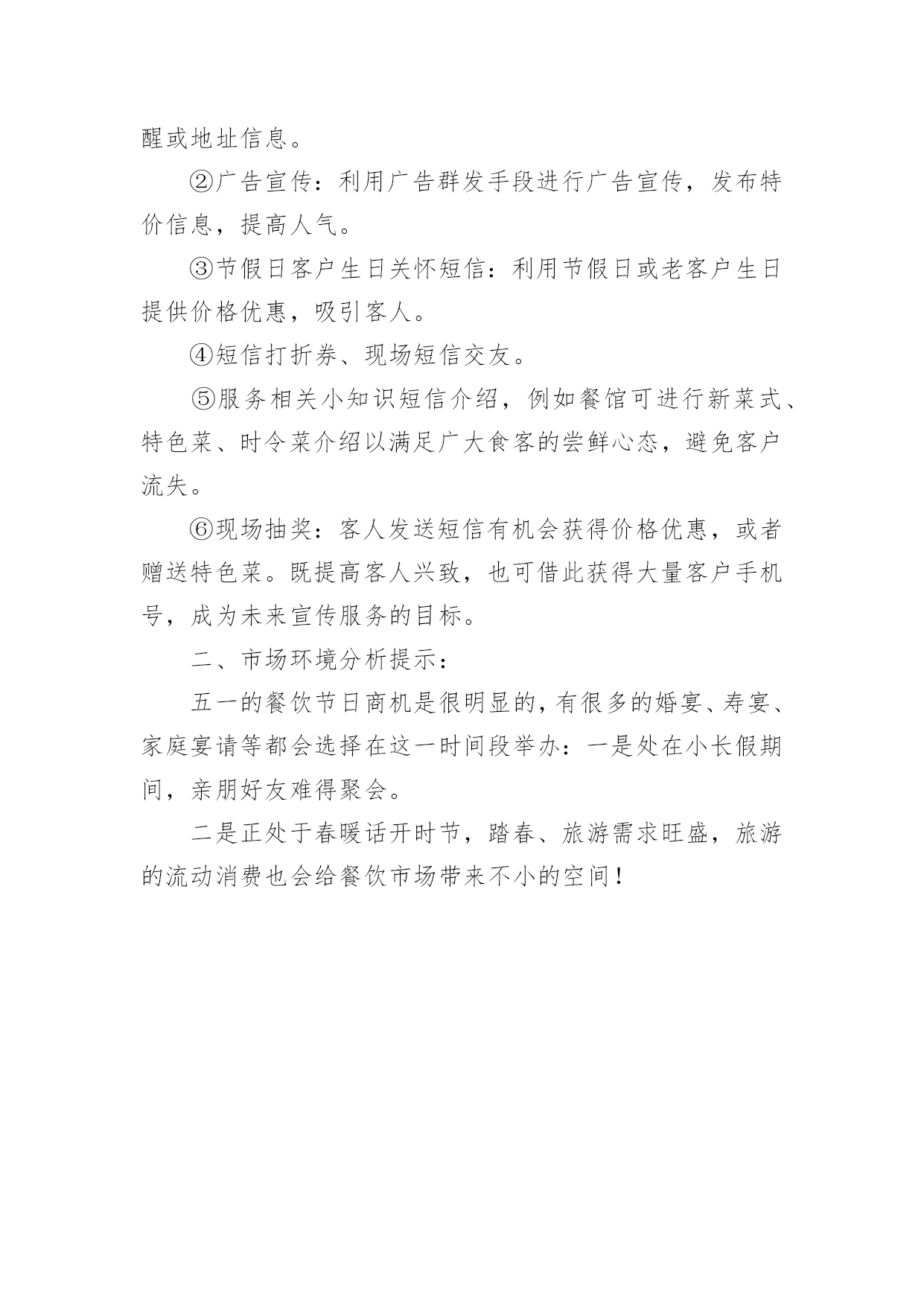 醒或地址信息。

②广告宣传：利用广告群发手段进行广告宣传，发布特价信息，提高人气。

③节假日客户生日关怀短信：利用节假日或老客户生日提供价格优惠，吸引客人。

④短信打折券、现场短信交友。

⑤服务相关小知识短信介绍，例如餐馆可进行新菜式、特色菜、时令菜介绍以满足广大食客的尝鲜心态，避免客户流失。

⑥现场抽奖：客人发送短信有机会获得价格优惠，或者赠送特色菜。既提高客人兴致，也可借此获得大量客户手机号，成为未来宣传服务的目标。

二、市场环境分析提示：

五一的餐饮节日商机是很明显的，有很多的婚宴、寿宴、家庭宴请等都会选择在这一时间段举办：一是处在小长假期间，亲朋好友难得聚会。

二是正处于春暖话开时节，踏春、旅游需求旺盛，旅游的流动消费也会给餐饮市场带来不小的空间！